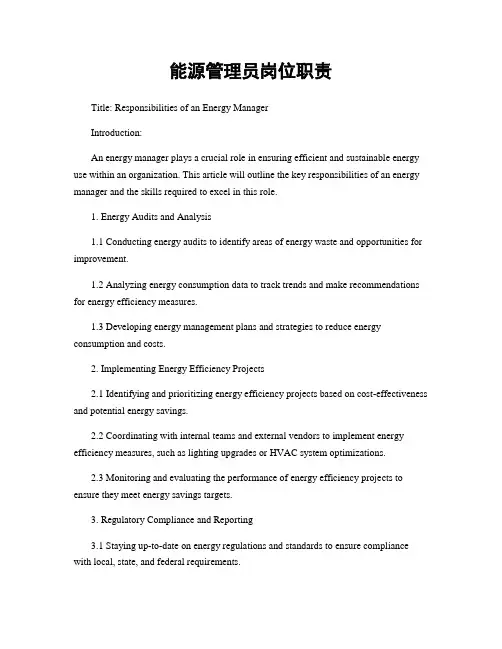 能源管理员岗位职责

Title: Responsibilities of an Energy Manager

Introduction:

An energy manager plays a crucial role in ensuring efficient and sustainable energy use within an organization. This article will outline the key responsibilities of an energy manager and the skills required to excel in this role.

1. Energy Audits and Analysis

1.1 Conducting energy audits to identify areas of energy waste and opportunities for improvement.

1.2 Analyzing energy consumption data to track trends and make recommendations for energy efficiency measures.

1.3 Developing energy management plans and strategies to reduce energy consumption and costs.

2. Implementing Energy Efficiency Projects

2.1 Identifying and prioritizing energy efficiency projects based on cost-effectiveness and potential energy savings.

2.2 Coordinating with internal teams and external vendors to implement energy efficiency measures, such as lighting upgrades or HVAC system optimizations.

2.3 Monitoring and evaluating the performance of energy efficiency projects to ensure they meet energy savings targets.

3. Regulatory Compliance and Reporting

3.1 Staying up-to-date on energy regulations and standards to ensure compliance with local, state, and federal requirements.